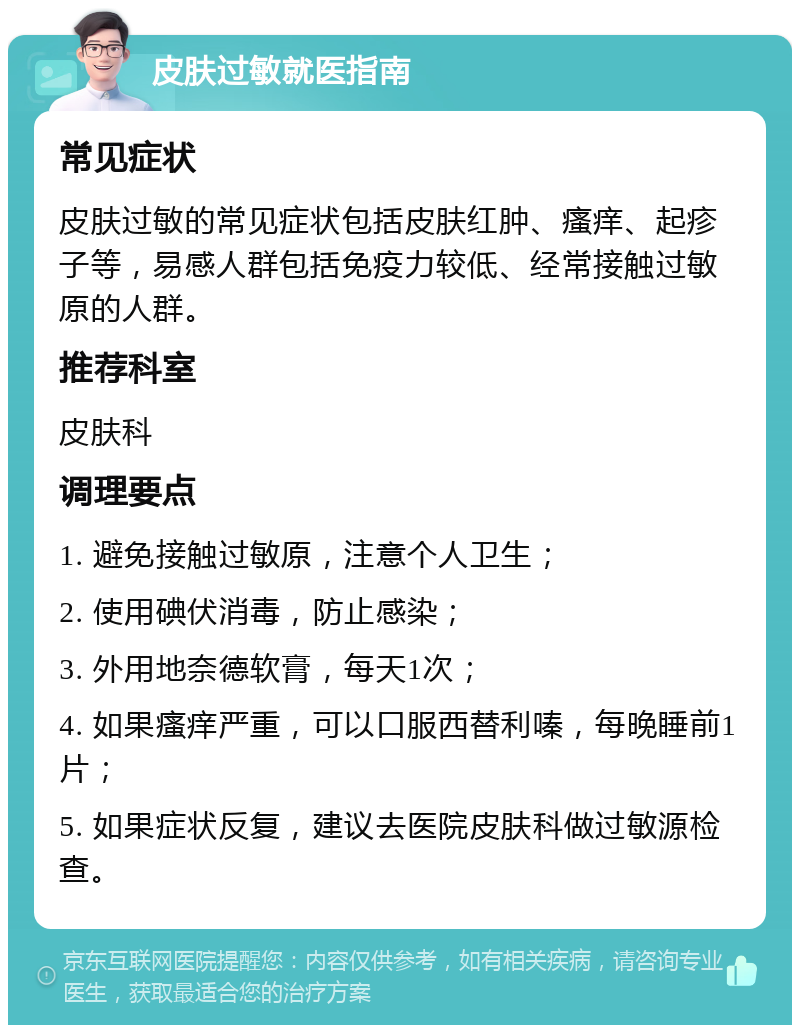 皮肤过敏就医指南

常见症状

皮肤过敏的常见症状包括皮肤红肿、瘙痒、起疹子等，易感人群包括免疫力较低、经常接触过敏原的人群。

推荐科室

皮肤科

调理要点

1. 避免接触过敏原，注意个人卫生；

2. 使用碘伏消毒，防止感染；

3. 外用地奈德软膏，每天1次；

4. 如果瘙痒严重，可以口服西替利嗪，每晚睡前1片；

5. 如果症状反复，建议去医院皮肤科做过敏源检查。

京东互联网医院提醒您：内容仅供参考，如有相关疾病，请咨询专业医生，获取最适合您的治疗方案